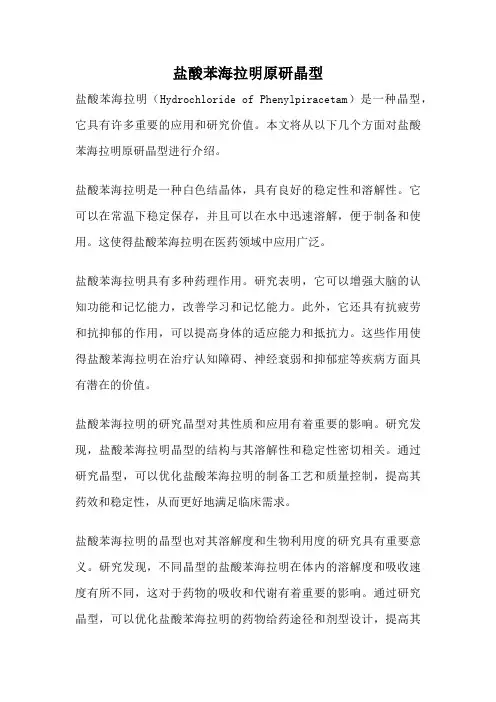 盐酸苯海拉明原研晶型

盐酸苯海拉明（Hydrochloride of Phenylpiracetam）是一种晶型，它具有许多重要的应用和研究价值。本文将从以下几个方面对盐酸苯海拉明原研晶型进行介绍。

盐酸苯海拉明是一种白色结晶体，具有良好的稳定性和溶解性。它可以在常温下稳定保存，并且可以在水中迅速溶解，便于制备和使用。这使得盐酸苯海拉明在医药领域中应用广泛。

盐酸苯海拉明具有多种药理作用。研究表明，它可以增强大脑的认知功能和记忆能力，改善学习和记忆能力。此外，它还具有抗疲劳和抗抑郁的作用，可以提高身体的适应能力和抵抗力。这些作用使得盐酸苯海拉明在治疗认知障碍、神经衰弱和抑郁症等疾病方面具有潜在的价值。

盐酸苯海拉明的研究晶型对其性质和应用有着重要的影响。研究发现，盐酸苯海拉明晶型的结构与其溶解性和稳定性密切相关。通过研究晶型，可以优化盐酸苯海拉明的制备工艺和质量控制，提高其药效和稳定性，从而更好地满足临床需求。

盐酸苯海拉明的晶型也对其溶解度和生物利用度的研究具有重要意义。研究发现，不同晶型的盐酸苯海拉明在体内的溶解度和吸收速度有所不同，这对于药物的吸收和代谢有着重要的影响。通过研究晶型，可以优化盐酸苯海拉明的药物给药途径和剂型设计，提高其